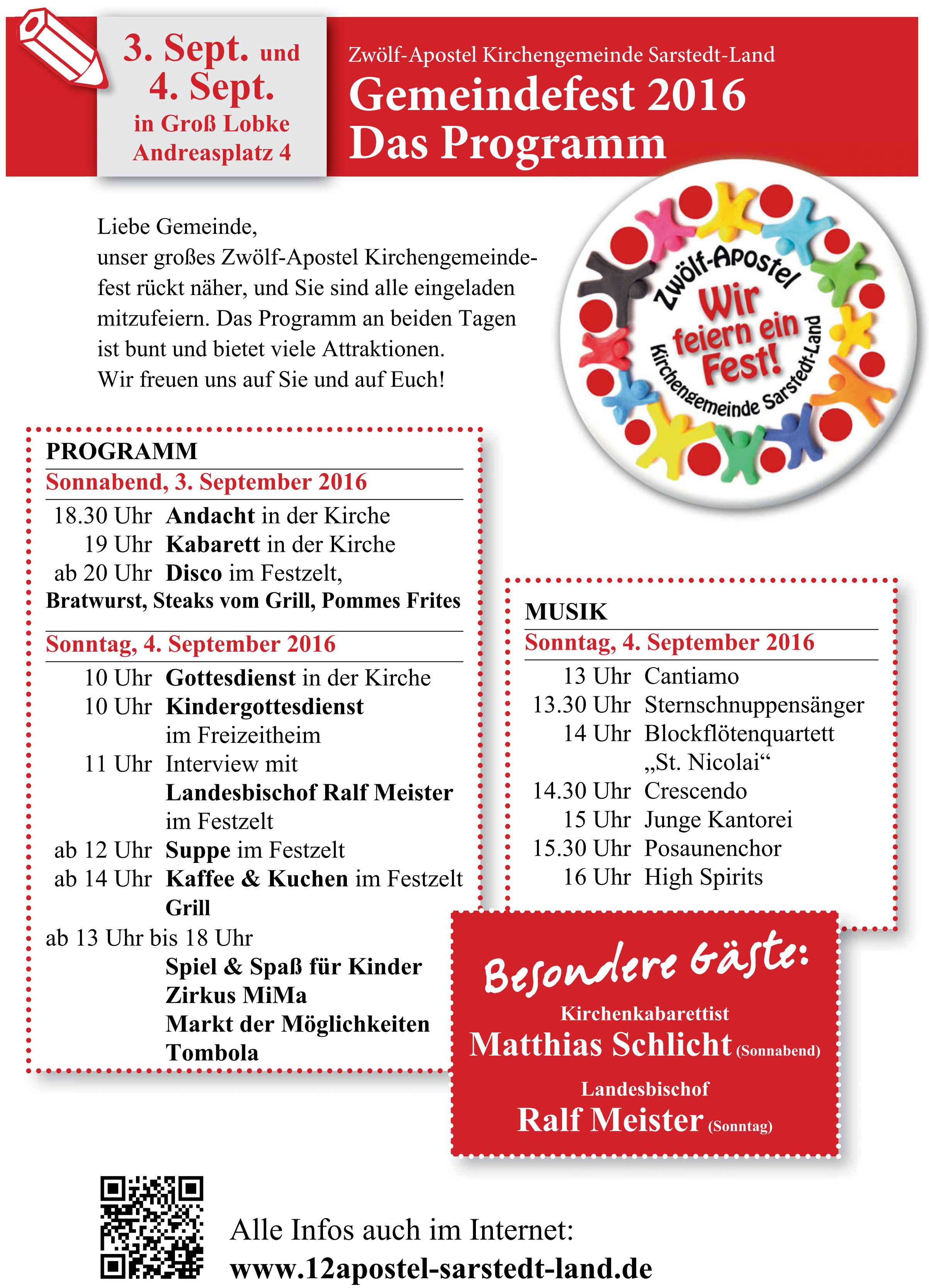 3. Sept. und
4. Sept.
in Groß Lobke
Andreasplatz 4

Zwölf-Apostel Kirchengemeinde Sarstedt-Land
Gemeindefest 2016
Das Programm

Liebe Gemeinde,
unser großes Zwölf-Apostel Kirchengemeindefest rückt näher, und Sie sind alle eingeladen mitzufeiern. Das Programm an beiden Tagen ist bunt und bietet viele Attraktionen.
Wir freuen uns auf Sie und auf Euch!

Zwölf-Apostel
Wir feiern ein Fest!
Kirchengemeinde Sarstedt-Land

PROGRAMM
Sonnabend, 3. September 2016
18.30 Uhr Andacht in der Kirche
19 Uhr Kabarett in der Kirche
ab 20 Uhr Disco im Festzelt,
Bratwurst, Steaks vom Grill, Pommes Frites

Sonntag, 4. September 2016
10 Uhr Gottesdienst in der Kirche
10 Uhr Kindergottesdienst im Freizeitheim
11 Uhr Interview mit Landesbischof Ralf Meister im Festzelt
ab 12 Uhr Suppe im Festzelt
ab 14 Uhr Kaffee & Kuchen im Festzelt Grill
ab 13 Uhr bis 18 Uhr
Spiel & Spaß für Kinder
Zirkus MiMa
Markt der Möglichkeiten
Tombola

MUSIK
Sonntag, 4. September 2016
13 Uhr Cantiamo
13.30 Uhr Sternschnuppensänger
14 Uhr Blockflötenquartett „St. Nicolai“
14.30 Uhr Crescendo
15 Uhr Junge Kantorei
15.30 Uhr Posaunenchor
16 Uhr High Spirits

Besondere Gäste:
Kirchenkabarettist
Matthias Schlicht (Sonnabend)
Landesbischof
Ralf Meister (Sonntag)

Alle Infos auch im Internet:
www.12apostel-sarstedt-land.de